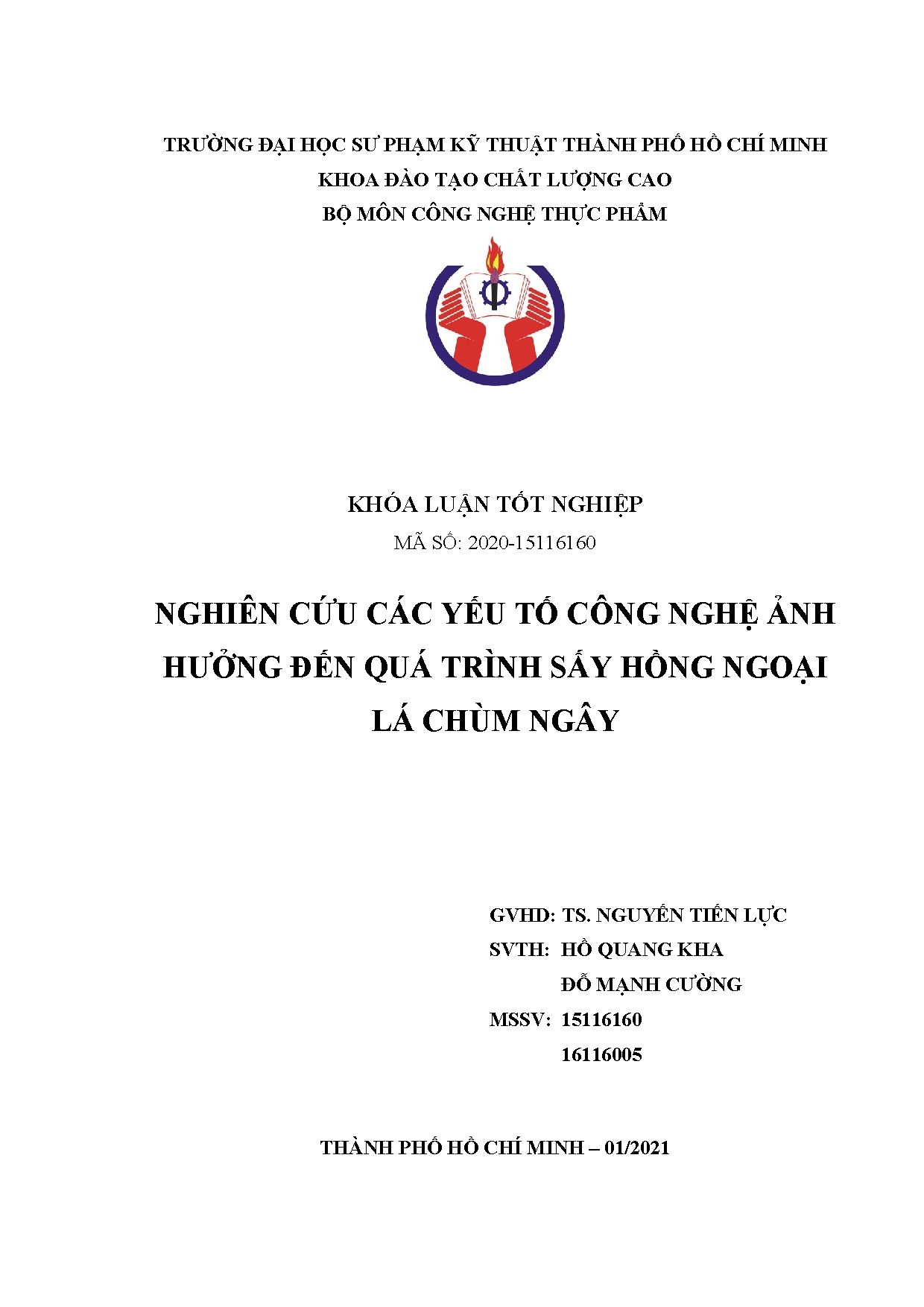 TRƯỜNG ĐẠI HỌC SƯ PHẠM KỸ THUẬT THÀNH PHỐ HỒ CHÍ MINH
KHOA ĐÀO TẠO CHẤT LƯỢNG CAO
BỘ MÔN CÔNG NGHỆ THỰC PHẨM

KHÓA LUẬN TỐT NGHIỆP
MÃ SỐ: 2020-15116160

NGHIÊN CỨU CÁC YẾU TỐ CÔNG NGHỆ ẢNH HƯỞNG ĐẾN QUÁ TRÌNH SẤY HỒNG NGOẠI LÁ CHÙM NGÂY

GVHD: TS. NGUYỄN TIẾN LỰC
SVTH: HỒ QUANG KHA
ĐỖ MẠNH CƯỜNG
MSSV: 15116160
16116005

THÀNH PHỐ HỒ CHÍ MINH – 01/2021